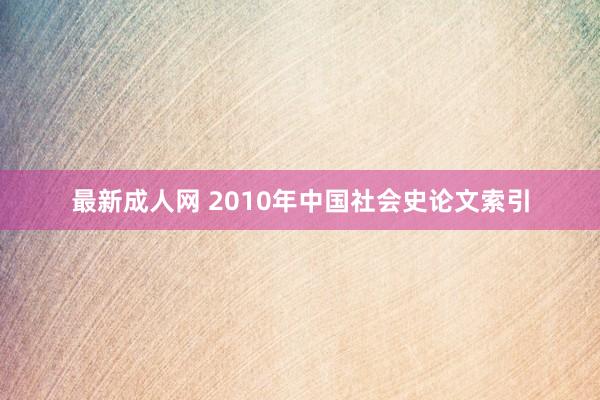 最新成人网 2010年中国社会史论文索引